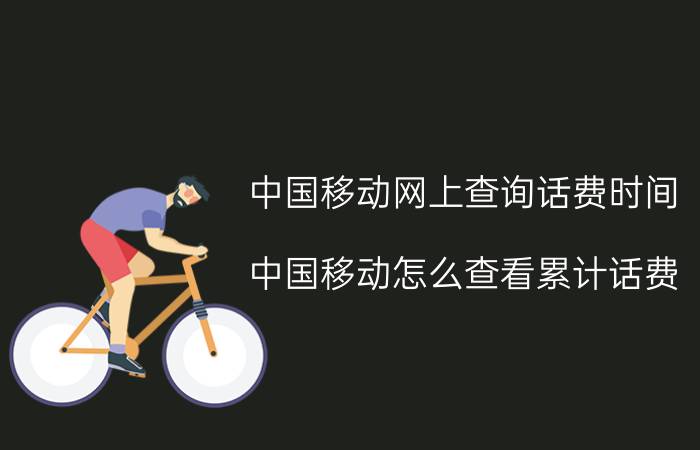 中国移动网上查询话费时间

中国移动怎么查看累计话费